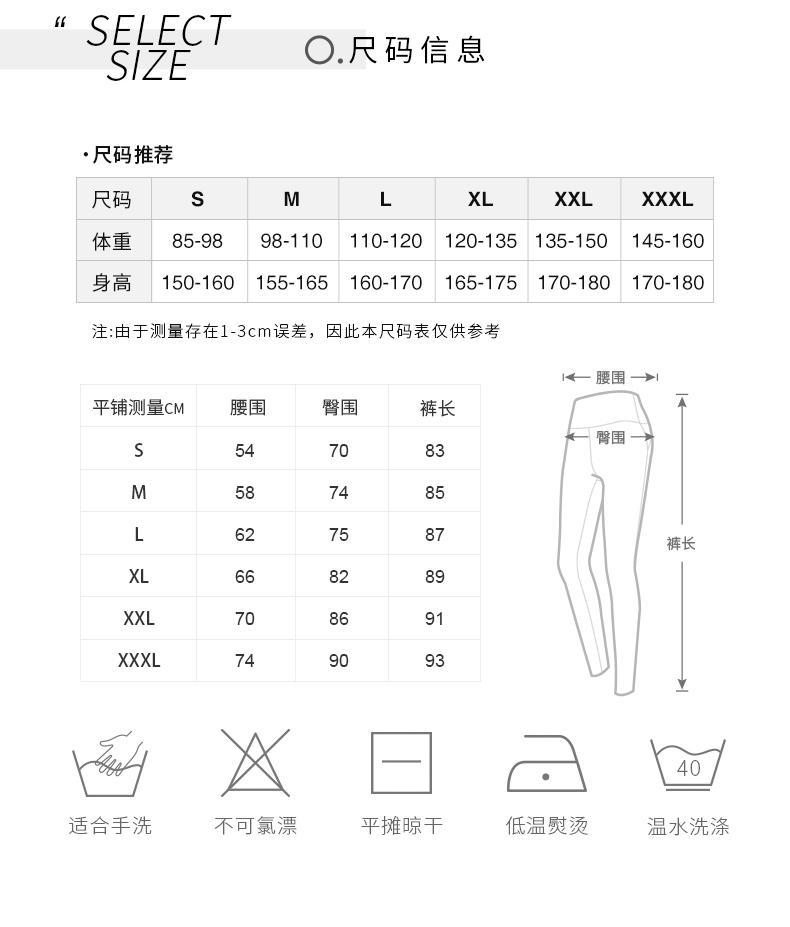 “ SELECT SIZE

O.尺码信息

·尺码推荐

| 尺码 | S | M | L | XL | XXL | XXXL |
|---|---|---|---|---|---|---|
| 体重 | 85-98 | 98-110 | 110-120 | 120-135 | 135-150 | 145-160 |
| 身高 | 150-160 | 155-165 | 160-170 | 165-175 | 170-180 | 170-180 |

注:由于测量存在1-3cm误差，因此本尺码表仅供参考

| 平铺测量CM | 腰围 | 臀围 | 裤长 |
|---|---|---|---|
| S | 54 | 70 | 83 |
| M | 58 | 74 | 85 |
| L | 62 | 75 | 87 |
| XL | 66 | 82 | 89 |
| XXL | 70 | 86 | 91 |
| XXXL | 74 | 90 | 93 |

腰围
臀围
裤长

40

适合手洗 不可氯漂 平摊晾干 低温熨烫 温水洗涤